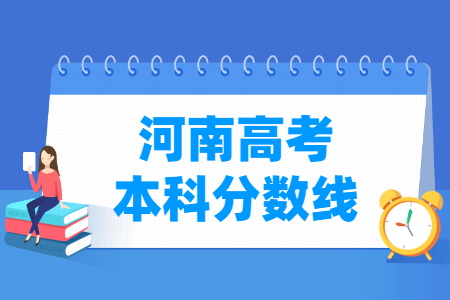 河南高考
本科分数线

BOOK
ENGLISH